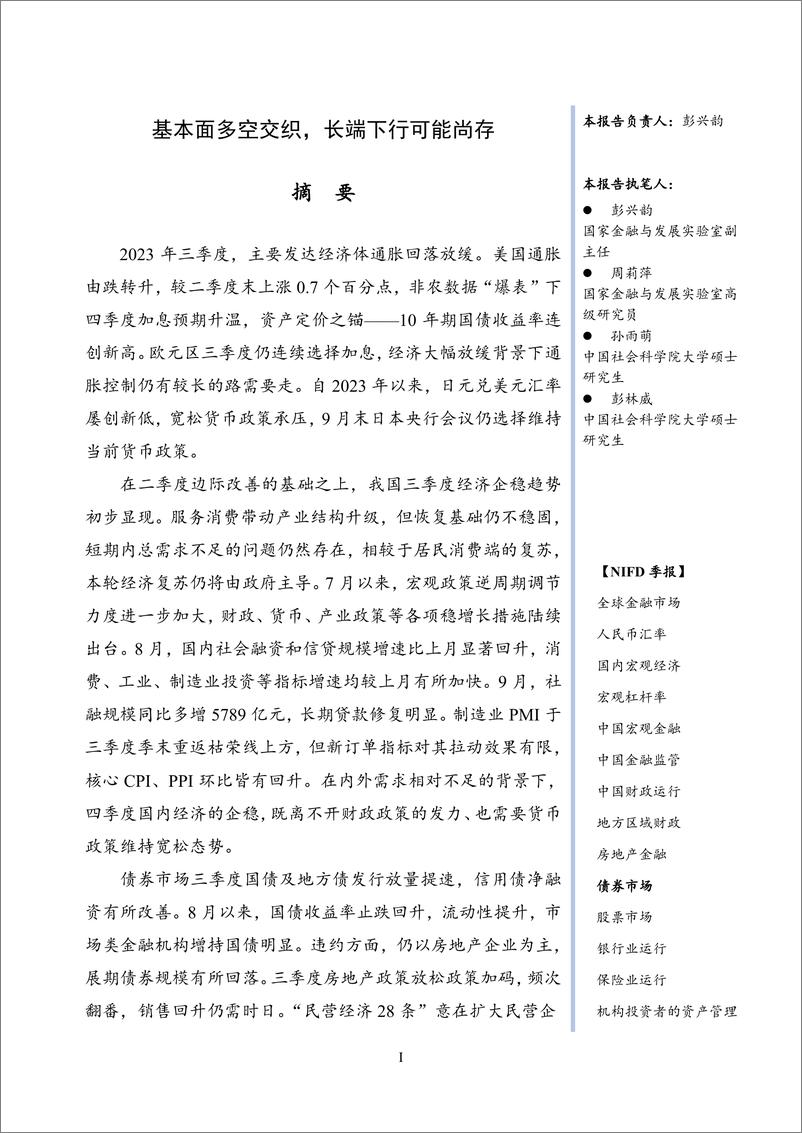 基本面多空交织，长端下行可能尚存

摘　要

2023 年三季度，主要发达经济体通胀回落放缓。美国通胀由跌转升，较二季度末上涨 0.7 个百分点，非农数据“爆表”下四季度加息预期升温，资产定价之锚——10 年期国债收益率连创新高。欧元区三季度仍连续选择加息，经济大幅放缓背景下通胀控制仍有较长的路需要走。自 2023 年以来，日元兑美元汇率屡创新低，宽松货币政策承压，9 月末日本央行会议仍选择维持当前货币政策。

在二季度边际改善的基础之上，我国三季度经济企稳趋势初步显现。服务消费带动产业结构升级，但恢复基础仍不稳固，短期内总需求不足的问题仍然存在，相较于居民消费端的复苏，本轮经济复苏仍将由政府主导。7 月以来，宏观政策逆周期调节力度进一步加大，财政、货币、产业政策等各项稳增长措施陆续出台。8 月，国内社会融资和信贷规模增速比上月显著回升，消费、工业、制造业投资等指标增速均较上月有所加快。9 月，社融规模同比多增 5789 亿元，长期贷款修复明显。制造业 PMI 于三季度季末重返枯荣线上方，但新订单指标对其拉动效果有限，核心 CPI、PPI 环比皆有回升。在内外需求相对不足的背景下，四季度国内经济的企稳，既离不开财政政策的发力、也需要货币政策维持宽松态势。

债券市场三季度国债及地方债发行放量提速，信用债净融资有所改善。8 月以来，国债收益率止跌回升，流动性提升，市场类金融机构增持国债明显。违约方面，仍以房地产企业为主，展期债券规模有所回落。三季度房地产政策放松政策加码，频次翻番，销售回升仍需时日。“民营经济 28 条”意在扩大民营企

I

本报告负责人：彭兴韵

本报告执笔人：
● 彭兴韵
国家金融与发展实验室副主任
● 周莉萍
国家金融与发展实验室高级研究员
● 孙雨萌
中国社会科学院大学硕士研究生
● 彭林威
中国社会科学院大学硕士研究生

【NIFD 季报】
全球金融市场
人民币汇率
国内宏观经济
宏观杠杆率
中国宏观金融
中国金融监管
中国财政运行
地方区域财政
房地产金融
债券市场
股票市场
银行业运行
保险业运行
机构投资者的资产管理